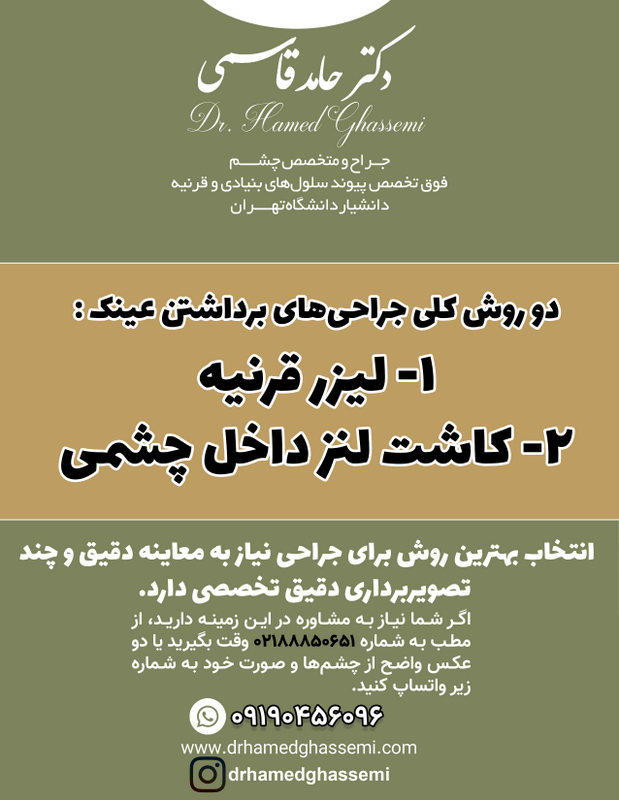 دکتر حامد قاسمی
Dr. Hamed Ghassemi
جراح و متخصص چشم
فوق تخصص پیوند سلول‌های بنیادی و قرنیه
دانشیار دانشگاه تهران

دو روش کلی جراحی‌های برداشتن عینک :
۱- لیزر قرنیه
۲- کاشت لنز داخل چشمی

انتخاب بهترین روش برای جراحی نیاز به معاینه دقیق و چند تصویربرداری دقیق تخصصی دارد.

اگر شما نیاز به مشاوره در این زمینه دارید، از مطب به شماره ۰۲۱۸۸۸۵۰۶۵۱ وقت بگیرید یا دو عکس واضح از چشم‌ها و صورت خود به شماره زیر واتساپ کنید.

۰۹۱۹۰۴۵۶۰۹۶
www.drhamedghassemi.com
drhamedghassemi